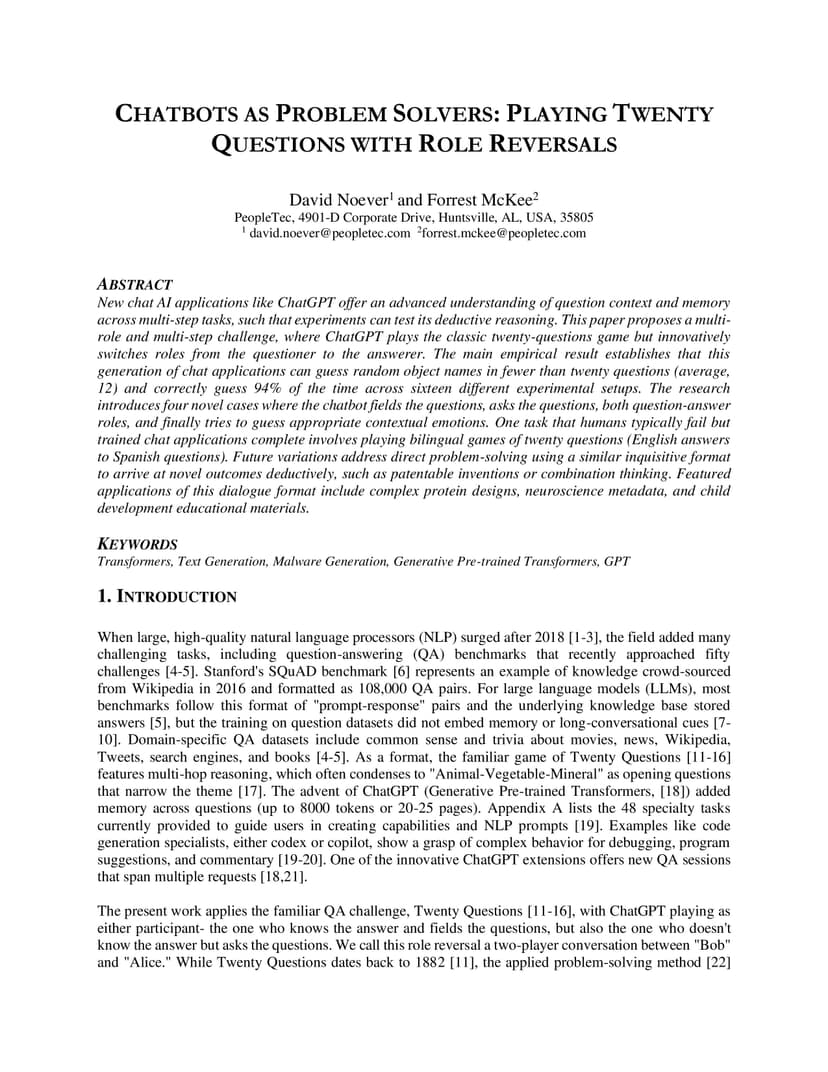 CHATBOTS AS PROBLEM SOLVERS: PLAYING TWENTY QUESTIONS WITH ROLE REVERSALS

David Noever$^1$ and Forrest McKee$^2$
PeopleTec, 4901-D Corporate Drive, Huntsville, AL, USA, 35805
$^1$ david.noever@peopletec.com $^2$forrest.mckee@peopletec.com

ABSTRACT
New chat AI applications like ChatGPT offer an advanced understanding of question context and memory across multi-step tasks, such that experiments can test its deductive reasoning. This paper proposes a multi-role and multi-step challenge, where ChatGPT plays the classic twenty-questions game but innovatively switches roles from the questioner to the answerer. The main empirical result establishes that this generation of chat applications can guess random object names in fewer than twenty questions (average, 12) and correctly guess 94% of the time across sixteen different experimental setups. The research introduces four novel cases where the chatbot fields the questions, asks the questions, both question-answer roles, and finally tries to guess appropriate contextual emotions. One task that humans typically fail but trained chat applications complete involves playing bilingual games of twenty questions (English answers to Spanish questions). Future variations address direct problem-solving using a similar inquisitive format to arrive at novel outcomes deductively, such as patentable inventions or combination thinking. Featured applications of this dialogue format include complex protein designs, neuroscience metadata, and child development educational materials.

KEYWORDS
Transformers, Text Generation, Malware Generation, Generative Pre-trained Transformers, GPT

1. INTRODUCTION

When large, high-quality natural language processors (NLP) surged after 2018 [1-3], the field added many challenging tasks, including question-answering (QA) benchmarks that recently approached fifty challenges [4-5]. Stanford's SQuAD benchmark [6] represents an example of knowledge crowd-sourced from Wikipedia in 2016 and formatted as 108,000 QA pairs. For large language models (LLMs), most benchmarks follow this format of "prompt-response" pairs and the underlying knowledge base stored answers [5], but the training on question datasets did not embed memory or long-conversational cues [7-10]. Domain-specific QA datasets include common sense and trivia about movies, news, Wikipedia, Tweets, search engines, and books [4-5]. As a format, the familiar game of Twenty Questions [11-16] features multi-hop reasoning, which often condenses to "Animal-Vegetable-Mineral" as opening questions that narrow the theme [17]. The advent of ChatGPT (Generative Pre-trained Transformers, [18]) added memory across questions (up to 8000 tokens or 20-25 pages). Appendix A lists the 48 specialty tasks currently provided to guide users in creating capabilities and NLP prompts [19]. Examples like code generation specialists, either codex or copilot, show a grasp of complex behavior for debugging, program suggestions, and commentary [19-20]. One of the innovative ChatGPT extensions offers new QA sessions that span multiple requests [18,21].

The present work applies the familiar QA challenge, Twenty Questions [11-16], with ChatGPT playing as either participant- the one who knows the answer and fields the questions, but also the one who doesn't know the answer but asks the questions. We call this role reversal a two-player conversation between "Bob" and "Alice." While Twenty Questions dates back to 1882 [11], the applied problem-solving method [22]